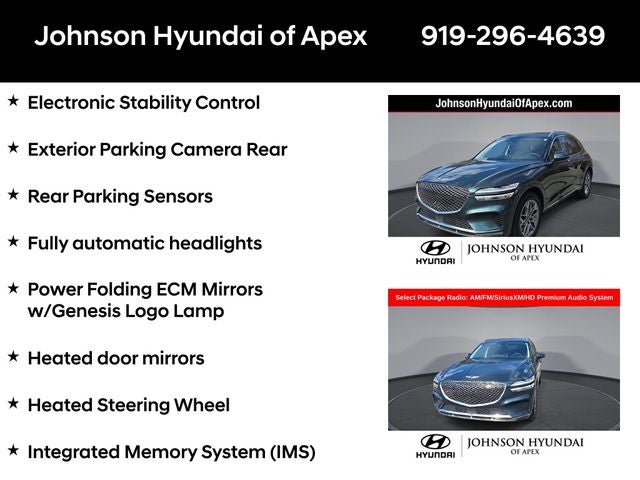 Johnson Hyundai of Apex 919-296-4639

★ Electronic Stability Control

★ Exterior Parking Camera Rear

★ Rear Parking Sensors

★ Fully automatic headlights

★ Power Folding ECM Mirrors w/Genesis Logo Lamp

★ Heated door mirrors

★ Heated Steering Wheel

★ Integrated Memory System (IMS)

JohnsonHyundaiOfApex.com

HYUNDAI JOHNSON HYUNDAI OF APEX

Select Package Radio: AM/FM/SiriusXM/HD Premium Audio System

HYUNDAI JOHNSON HYUNDAI OF APEX